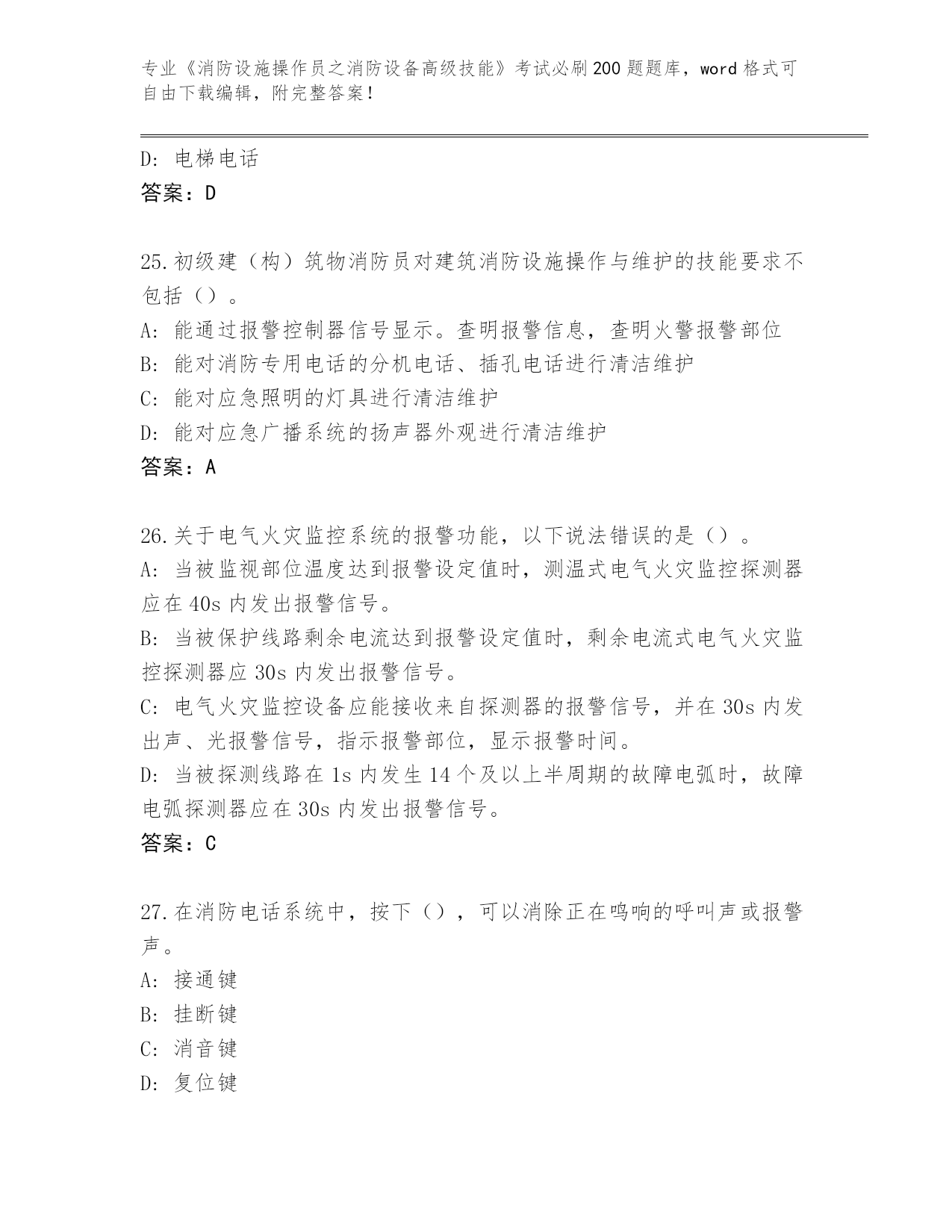 专业《消防设施操作员之消防设备高级技能》考试必刷200题题库，word格式可自由下载编辑，附完整答案！

D: 电梯电话
答案：D

25.初级建（构）筑物消防员对建筑消防设施操作与维护的技能要求不包括（）。
A: 能通过报警控制器信号显示。查明报警信息，查明火警报警部位
B: 能对消防专用电话的分机电话、插孔电话进行清洁维护
C: 能对应急照明的灯具进行清洁维护
D: 能对应急广播系统的扬声器外观进行清洁维护
答案：A

26.关于电气火灾监控系统的报警功能，以下说法错误的是（）。
A: 当被监视部位温度达到报警设定值时，测温式电气火灾监控探测器应在40s内发出报警信号。
B: 当被保护线路剩余电流达到报警设定值时，剩余电流式电气火灾监控探测器应30s内发出报警信号。
C: 电气火灾监控设备应能接收来自探测器的报警信号，并在30s内发出声、光报警信号，指示报警部位，显示报警时间。
D: 当被探测线路在1s内发生14个及以上半周期的故障电弧时，故障电弧探测器应在30s内发出报警信号。
答案：C

27.在消防电话系统中，按下（），可以消除正在鸣响的呼叫声或报警声。
A: 接通键
B: 挂断键
C: 消音键
D: 复位键